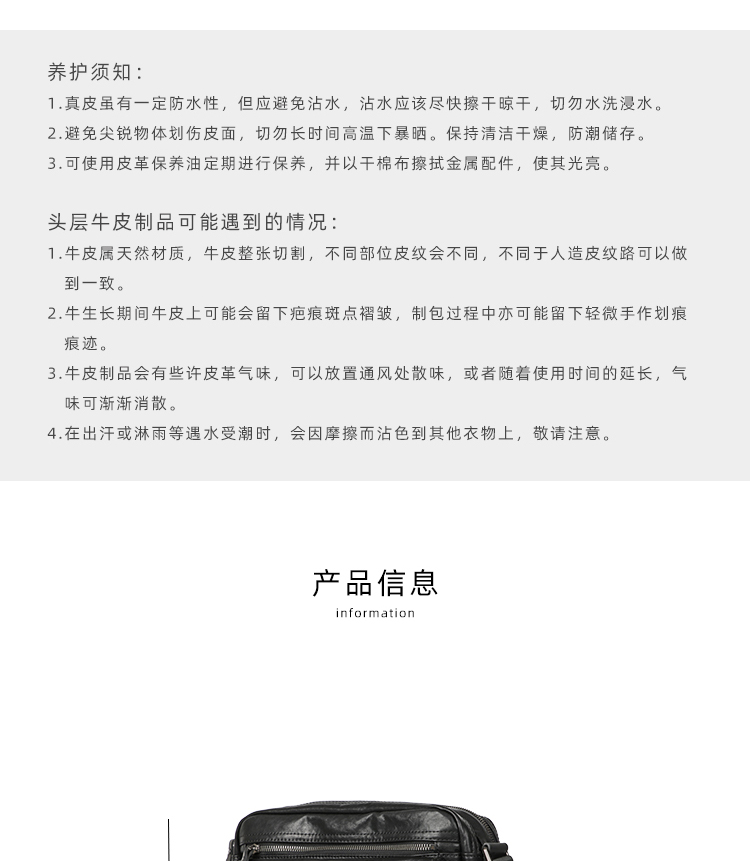 养护须知：
1.真皮虽有一定防水性，但应避免沾水，沾水应该尽快擦干晾干，切勿水洗浸水。
2.避免尖锐物体划伤皮面，切勿长时间高温下暴晒。保持清洁干燥，防潮储存。
3.可使用皮革保养油定期进行保养，并以干棉布擦拭金属配件，使其光亮。

头层牛皮制品可能遇到的情况：
1.牛皮属天然材质，牛皮整张切割，不同部位皮纹会不同，不同于人造皮纹路可以做到一致。
2.牛生长期间牛皮上可能会留下疤痕斑点褶皱，制包过程中亦可能留下轻微手作划痕痕迹。
3.牛皮制品会有些许皮革气味，可以放置通风处散味，或者随着使用时间的延长，气味可渐渐消散。
4.在出汗或淋雨等遇水受潮时，会因摩擦而沾色到其他衣物上，敬请注意。

产品信息
information